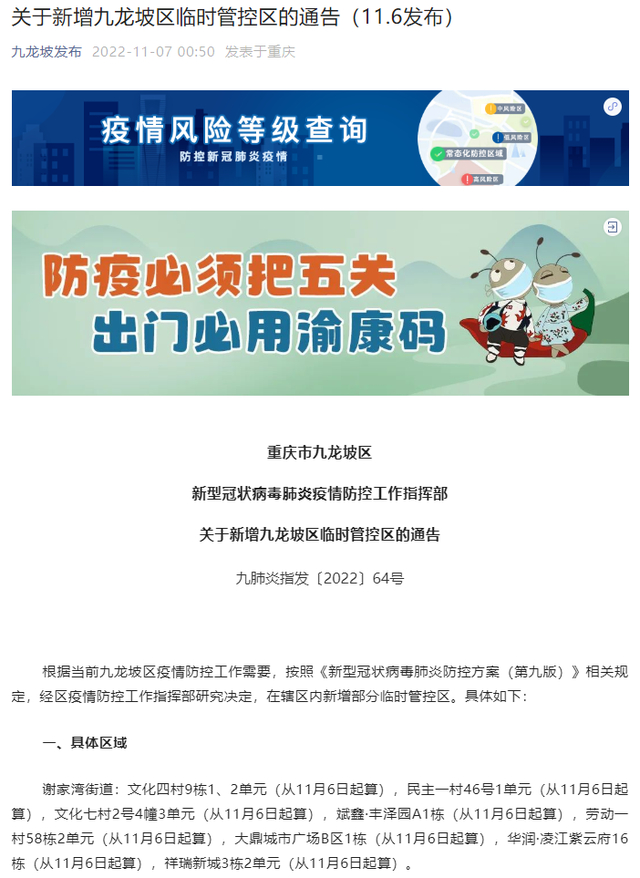 关于新增九龙坡区临时管控区的通告（11.6发布）

九龙坡发布 2022-11-07 00:50 发表于重庆

疫情风险等级查询
防控新冠肺炎疫情

中风险区
低风险区
常态化防控区域
高风险区

防疫必须把五关
出门必用渝康码

重庆市九龙坡区
新型冠状病毒肺炎疫情防控工作指挥部
关于新增九龙坡区临时管控区的通告

九肺炎指发〔2022〕64号

根据当前九龙坡区疫情防控工作需要，按照《新型冠状病毒肺炎防控方案（第九版）》相关规定，经区疫情防控工作指挥部研究决定，在辖区内新增部分临时管控区。具体如下：

一、具体区域

谢家湾街道：文化四村9栋1、2单元（从11月6日起算），民主一村46号1单元（从11月6日起算），文化七村2号4幢3单元（从11月6日起算），斌鑫·丰泽园A1栋（从11月6日起算），劳动一村58栋2单元（从11月6日起算），大鼎城市广场B区1栋（从11月6日起算），华润·凌江紫云府16栋（从11月6日起算），祥瑞新城3栋2单元（从11月6日起算）。